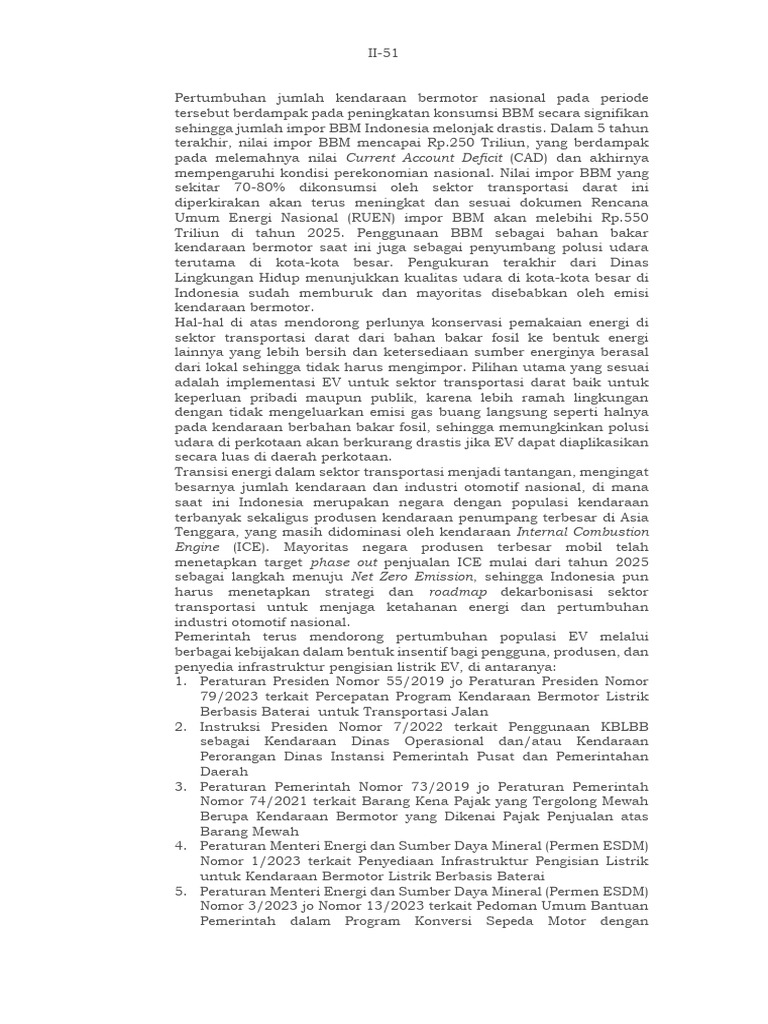 II-51

Pertumbuhan jumlah kendaraan bermotor nasional pada periode tersebut berdampak pada peningkatan konsumsi BBM secara signifikan sehingga jumlah impor BBM Indonesia melonjak drastis. Dalam 5 tahun terakhir, nilai impor BBM mencapai Rp.250 Triliun, yang berdampak pada melemahnya nilai Current Account Deficit (CAD) dan akhirnya mempengaruhi kondisi perekonomian nasional. Nilai impor BBM yang sekitar 70-80% dikonsumsi oleh sektor transportasi darat ini diperkirakan akan terus meningkat dan sesuai dokumen Rencana Umum Energi Nasional (RUEN) impor BBM akan melebihi Rp.550 Triliun di tahun 2025. Penggunaan BBM sebagai bahan bakar kendaraan bermotor saat ini juga sebagai penyumbang polusi udara terutama di kota-kota besar. Pengukuran terakhir dari Dinas Lingkungan Hidup menunjukkan kualitas udara di kota-kota besar di Indonesia sudah memburuk dan mayoritas disebabkan oleh emisi kendaraan bermotor.

Hal-hal di atas mendorong perlunya konservasi pemakaian energi di sektor transportasi darat dari bahan bakar fosil ke bentuk energi lainnya yang lebih bersih dan ketersediaan sumber energinya berasal dari lokal sehingga tidak harus mengimpor. Pilihan utama yang sesuai adalah implementasi EV untuk sektor transportasi darat baik untuk keperluan pribadi maupun publik, karena lebih ramah lingkungan dengan tidak mengeluarkan emisi gas buang langsung seperti halnya pada kendaraan berbahan bakar fosil, sehingga memungkinkan polusi udara di perkotaan akan berkurang drastis jika EV dapat diaplikasikan secara luas di daerah perkotaan.

Transisi energi dalam sektor transportasi menjadi tantangan, mengingat besarnya jumlah kendaraan dan industri otomotif nasional, di mana saat ini Indonesia merupakan negara dengan populasi kendaraan terbanyak sekaligus produsen kendaraan penumpang terbesar di Asia Tenggara, yang masih didominasi oleh kendaraan Internal Combustion Engine (ICE). Mayoritas negara produsen terbesar mobil telah menetapkan target phase out penjualan ICE mulai dari tahun 2025 sebagai langkah menuju Net Zero Emission, sehingga Indonesia pun harus menetapkan strategi dan roadmap dekarbonisasi sektor transportasi untuk menjaga ketahanan energi dan pertumbuhan industri otomotif nasional.

Pemerintah terus mendorong pertumbuhan populasi EV melalui berbagai kebijakan dalam bentuk insentif bagi pengguna, produsen, dan penyedia infrastruktur pengisian listrik EV, di antaranya:
1. Peraturan Presiden Nomor 55/2019 jo Peraturan Presiden Nomor 79/2023 terkait Percepatan Program Kendaraan Bermotor Listrik Berbasis Baterai untuk Transportasi Jalan
2. Instruksi Presiden Nomor 7/2022 terkait Penggunaan KBLBB sebagai Kendaraan Dinas Operasional dan/atau Kendaraan Perorangan Dinas Instansi Pemerintah Pusat dan Pemerintahan Daerah
3. Peraturan Pemerintah Nomor 73/2019 jo Peraturan Pemerintah Nomor 74/2021 terkait Barang Kena Pajak yang Tergolong Mewah Berupa Kendaraan Bermotor yang Dikenai Pajak Penjualan atas Barang Mewah
4. Peraturan Menteri Energi dan Sumber Daya Mineral (Permen ESDM) Nomor 1/2023 terkait Penyediaan Infrastruktur Pengisian Listrik untuk Kendaraan Bermotor Listrik Berbasis Baterai
5. Peraturan Menteri Energi dan Sumber Daya Mineral (Permen ESDM) Nomor 3/2023 jo Nomor 13/2023 terkait Pedoman Umum Bantuan Pemerintah dalam Program Konversi Sepeda Motor dengan